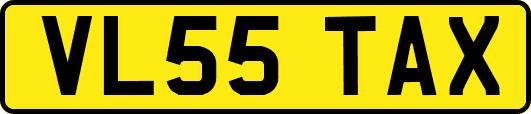 VL55 TAX